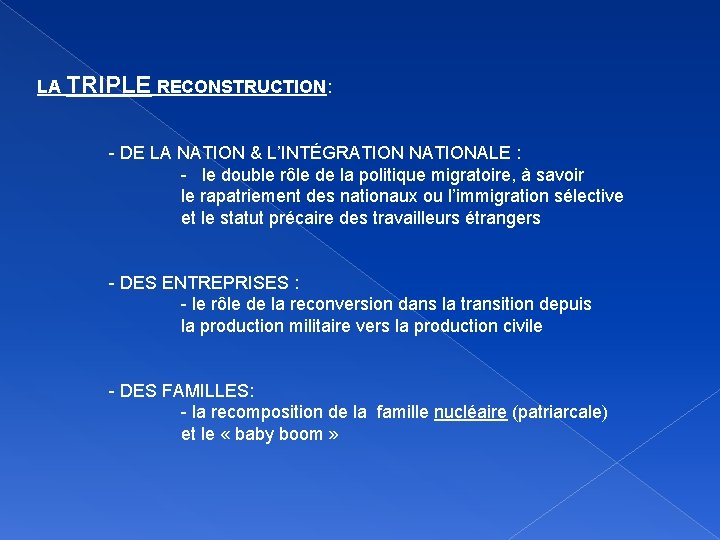 LA TRIPLE RECONSTRUCTION:

- DE LA NATION & L'INTÉGRATION NATIONALE :
- le double rôle de la politique migratoire, à savoir le rapatriement des nationaux ou l'immigration sélective et le statut précaire des travailleurs étrangers

- DES ENTREPRISES :
- le rôle de la reconversion dans la transition depuis la production militaire vers la production civile

- DES FAMILLES:
- la recomposition de la famille nucléaire (patriarcale) et le « baby boom »